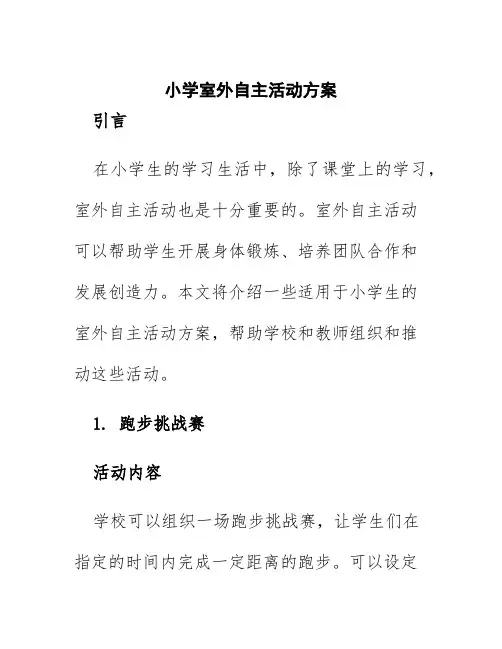 小学室外自主活动方案

引言

在小学生的学习生活中，除了课堂上的学习，室外自主活动也是十分重要的。室外自主活动可以帮助学生开展身体锻炼、培养团队合作和发展创造力。本文将介绍一些适用于小学生的室外自主活动方案，帮助学校和教师组织和推动这些活动。

1. 跑步挑战赛

活动内容

学校可以组织一场跑步挑战赛，让学生们在指定的时间内完成一定距离的跑步。可以设定